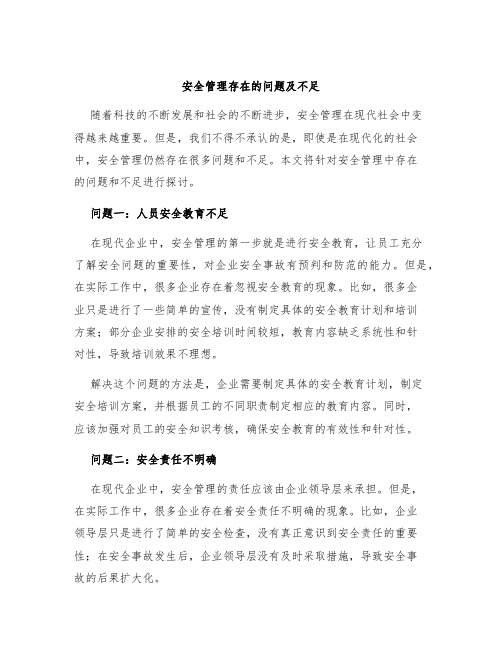 安全管理存在的问题及不足

随着科技的不断发展和社会的不断进步，安全管理在现代社会中变得越来越重要。但是，我们不得不承认的是，即使是在现代化的社会中，安全管理仍然存在很多问题和不足。本文将针对安全管理中存在的问题和不足进行探讨。

问题一：人员安全教育不足

在现代企业中，安全管理的第一步就是进行安全教育，让员工充分了解安全问题的重要性，对企业安全事故有预判和防范的能力。但是，在实际工作中，很多企业存在着忽视安全教育的现象。比如，很多企业只是进行了一些简单的宣传，没有制定具体的安全教育计划和培训方案；部分企业安排的安全培训时间较短，教育内容缺乏系统性和针对性，导致培训效果不理想。

解决这个问题的方法是，企业需要制定具体的安全教育计划，制定安全培训方案，并根据员工的不同职责制定相应的教育内容。同时，应该加强对员工的安全知识考核，确保安全教育的有效性和针对性。

问题二：安全责任不明确

在现代企业中，安全管理的责任应该由企业领导层来承担。但是，在实际工作中，很多企业存在着安全责任不明确的现象。比如，企业领导层只是进行了简单的安全检查，没有真正意识到安全责任的重要性；在安全事故发生后，企业领导层没有及时采取措施，导致安全事故的后果扩大化。